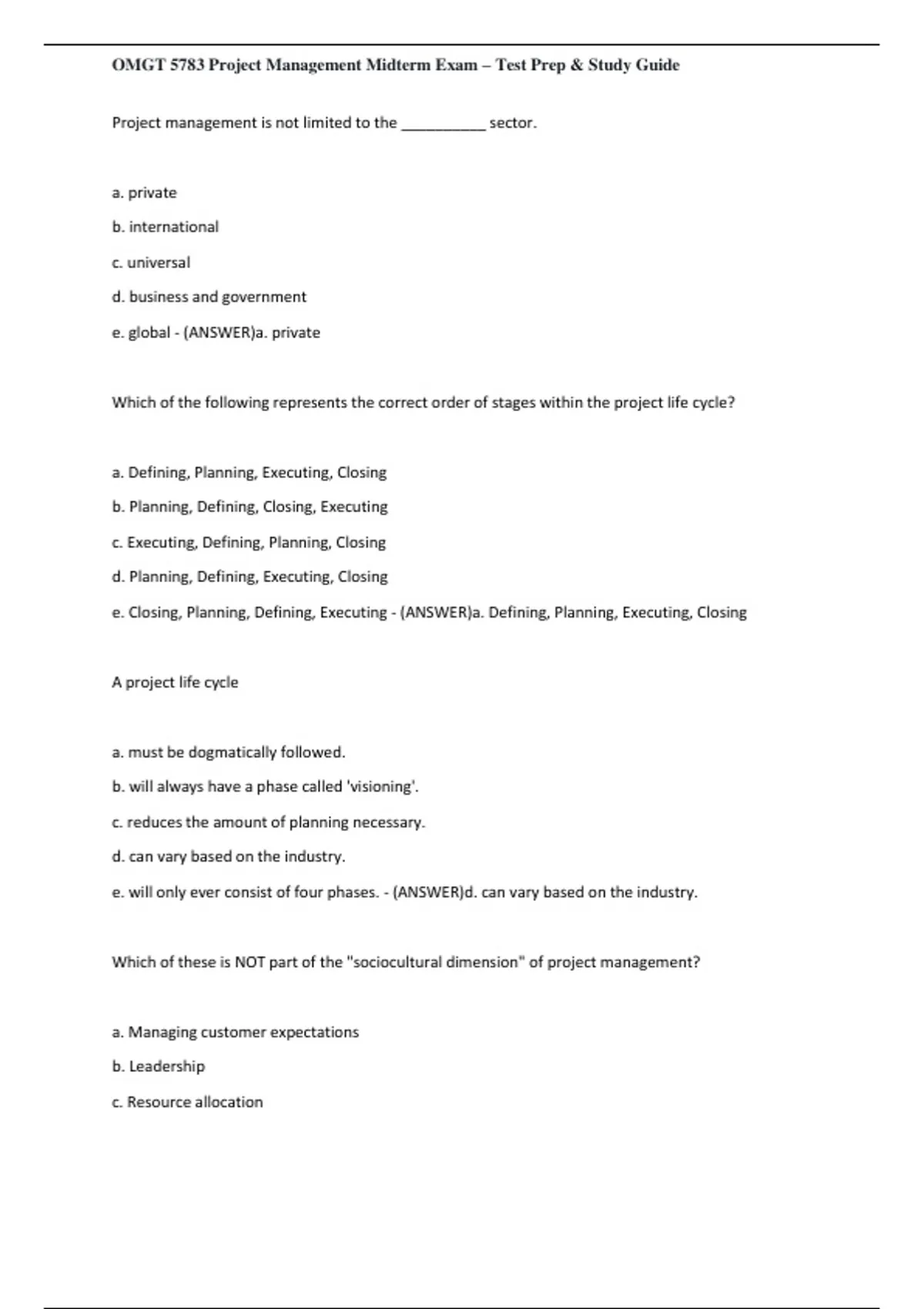 OMGT 5783 Project Management Midterm Exam – Test Prep & Study Guide

Project management is not limited to the __________ sector.

a. private

b. international

c. universal

d. business and government

e. global - (ANSWER)a. private

Which of the following represents the correct order of stages within the project life cycle?

a. Defining, Planning, Executing, Closing

b. Planning, Defining, Closing, Executing

c. Executing, Defining, Planning, Closing

d. Planning, Defining, Executing, Closing

e. Closing, Planning, Defining, Executing - (ANSWER)a. Defining, Planning, Executing, Closing

A project life cycle

a. must be dogmatically followed.

b. will always have a phase called 'visioning'.

c. reduces the amount of planning necessary.

d. can vary based on the industry.

e. will only ever consist of four phases. - (ANSWER)d. can vary based on the industry.

Which of these is NOT part of the "sociocultural dimension" of project management?

a. Managing customer expectations

b. Leadership

c. Resource allocation